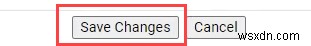 Save Changes Cancel

wsxdn.com